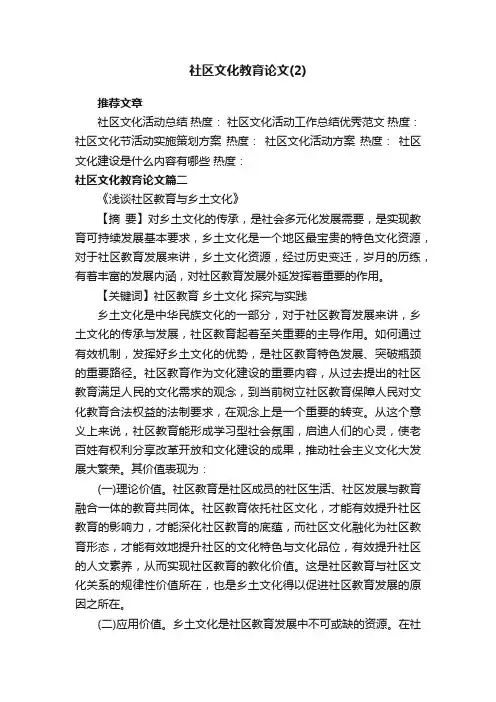 社区文化教育论文(2)

推荐文章

社区文化活动总结 热度： 社区文化活动工作总结优秀范文 热度： 社区文化节活动实施策划方案 热度： 社区文化活动方案 热度： 社区文化建设是什么内容有哪些 热度：

社区文化教育论文篇二

《浅谈社区教育与乡土文化》

【摘 要】对乡土文化的传承，是社会多元化发展需要，是实现教育可持续发展基本要求，乡土文化是一个地区最宝贵的特色文化资源，对于社区教育发展来讲，乡土文化资源，经过历史变迁，岁月的历练，有着丰富的发展内涵，对社区教育发展外延发挥着重要的作用。

【关键词】社区教育 乡土文化 探究与实践

乡土文化是中华民族文化的一部分，对于社区教育发展来讲，乡土文化的传承与发展，社区教育起着至关重要的主导作用。如何通过有效机制，发挥好乡土文化的优势，是社区教育特色发展、突破瓶颈的重要路径。社区教育作为文化建设的重要内容，从过去提出的社区教育满足人民的文化需求的观念，到当前树立社区教育保障人民对文化教育合法权益的法制要求，在观念上是一个重要的转变。从这个意义上来说，社区教育能形成学习型社会氛围，启迪人们的心灵，使老百姓有权利分享改革开放和文化建设的成果，推动社会主义文化大发展大繁荣。其价值表现为：

(一)理论价值。社区教育是社区成员的社区生活、社区发展与教育融合一体的教育共同体。社区教育依托社区文化，才能有效提升社区教育的影响力，才能深化社区教育的底蕴，而社区文化融化为社区教育形态，才能有效地提升社区的文化特色与文化品位，有效提升社区的人文素养，从而实现社区教育的教化价值。这是社区教育与社区文化关系的规律性价值所在，也是乡土文化得以促进社区教育发展的原因之所在。

(二)应用价值。乡土文化是社区教育发展中不可或缺的资源。在社